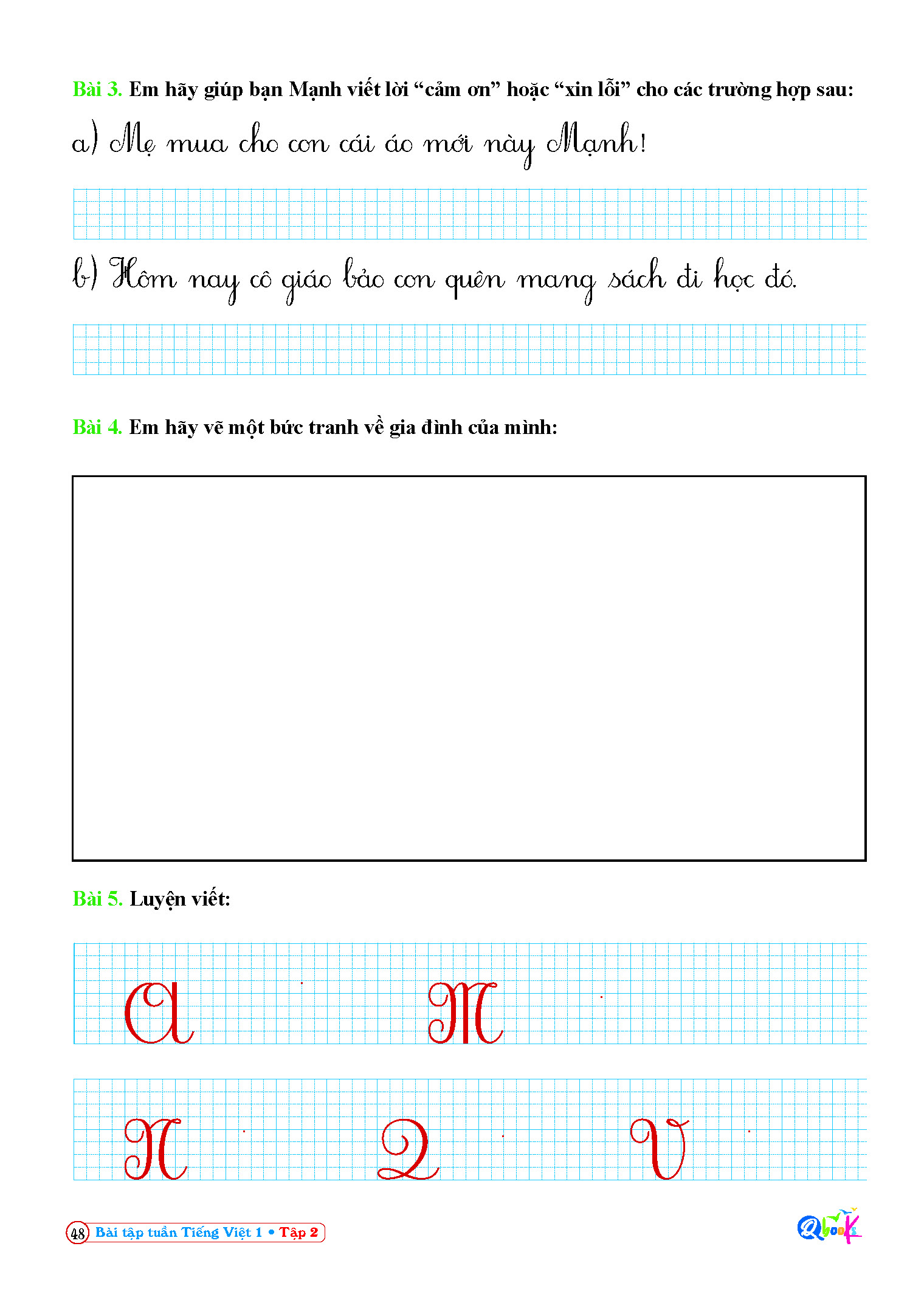 Bài 3. Em hãy giúp bạn Mạnh viết lời “cảm ơn” hoặc “xin lỗi” cho các trường hợp sau:

a) Mẹ mua cho con cái áo mới này Mạnh!

b) Hôm nay cô giáo bảo con quên mang sách đi học đó.

Bài 4. Em hãy vẽ một bức tranh về gia đình của mình:

Bài 5. Luyện viết:

A M

N Q V

48 Bài tập tuần Tiếng Việt 1 • Tập 2

Qbooks